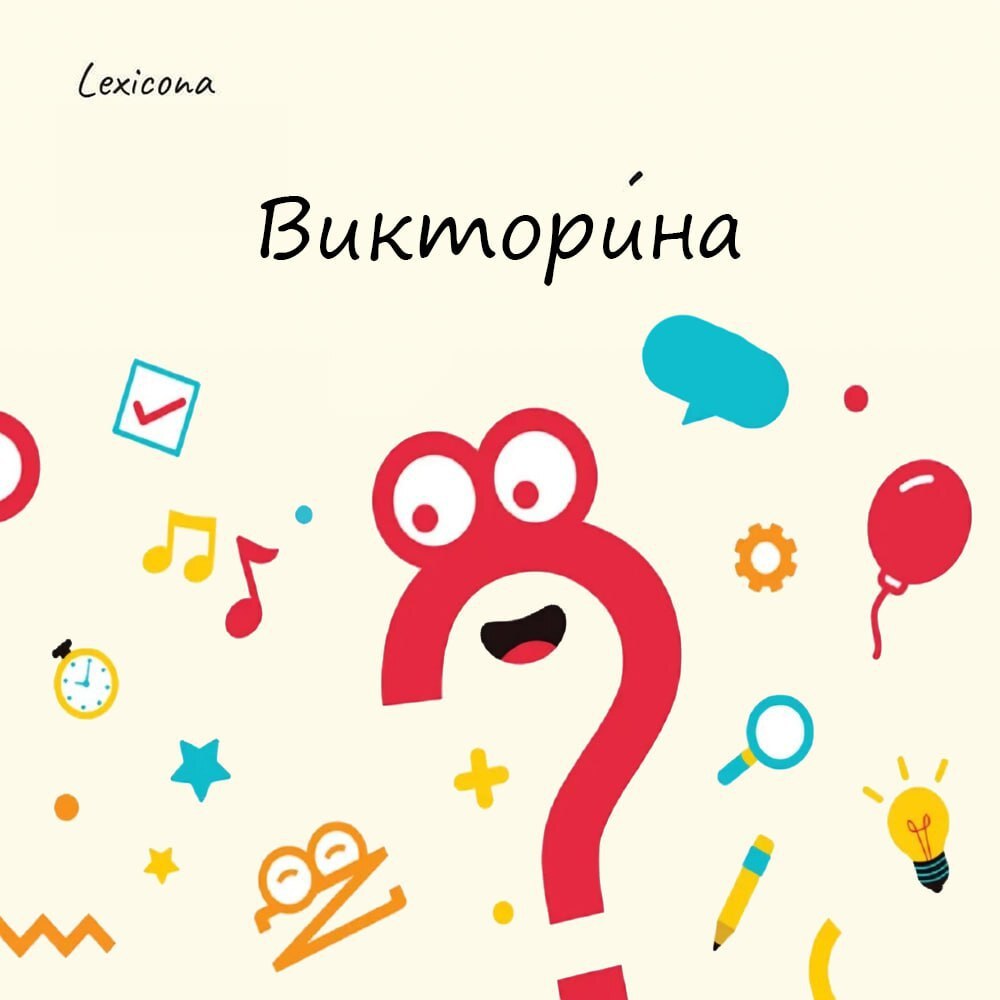 Lexicona

Виктори́на